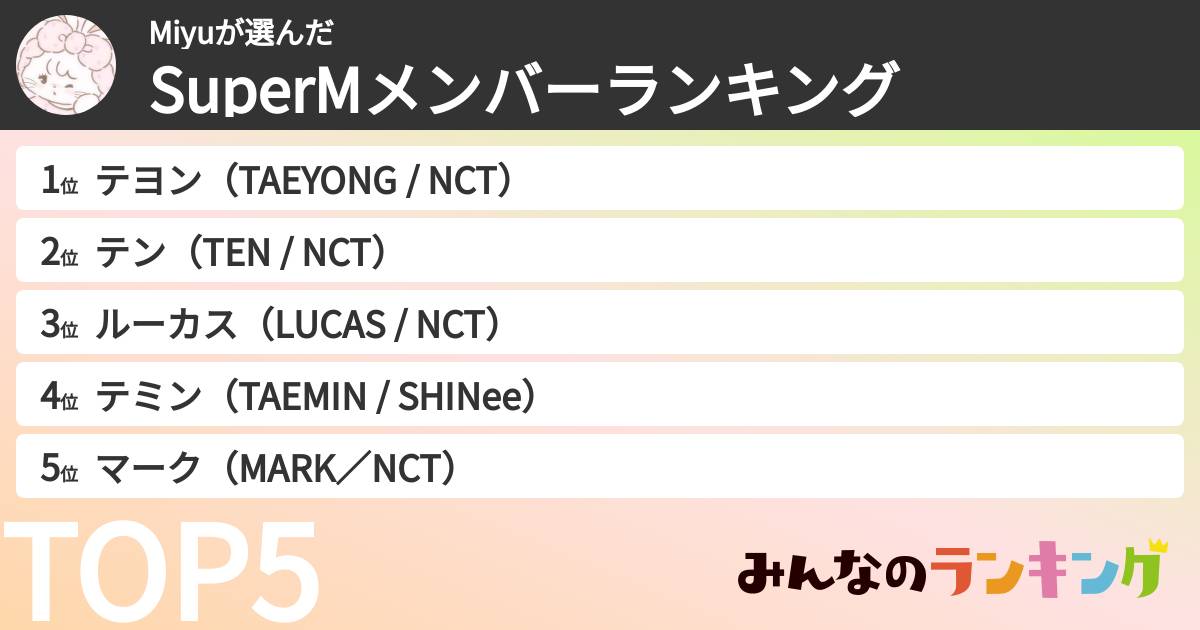 Miyuが選んだ
SuperMメンバーランキング

1位 テヨン（TAEYONG / NCT）
2位 テン（TEN / NCT）
3位 ルーカス（LUCAS / NCT）
4位 テミン（TAEMIN / SHINee）
5位 マーク（MARK／NCT）

TOP5

みんなのランキング